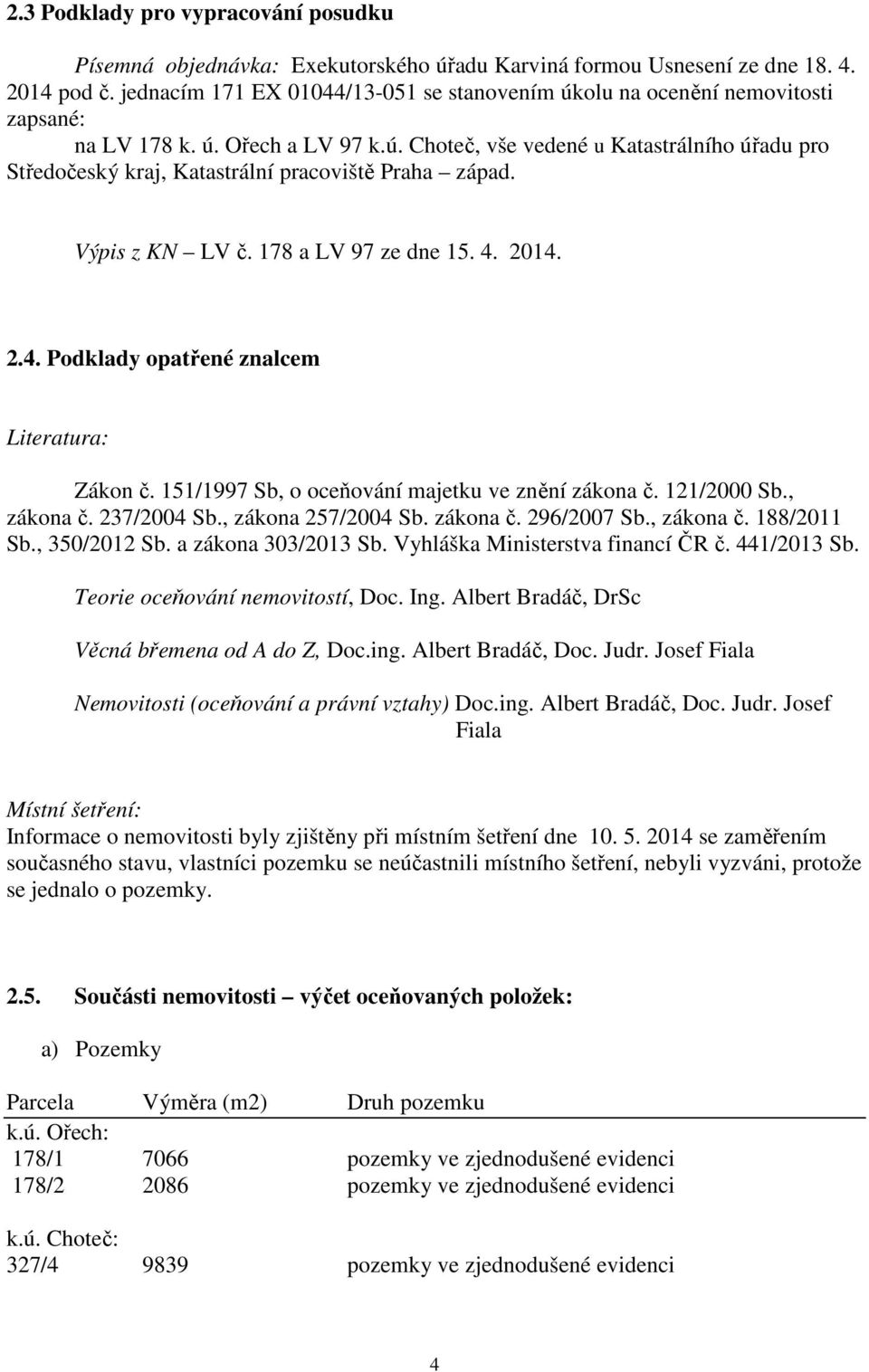 2.3 Podklady pro vypracování posudku

Písemná objednávka: Exekutorského úřadu Karviná formou Usnesení ze dne 18. 4. 2014 pod č. jednacím 171 EX 01044/13-051 se stanovením úkolu na ocenění nemovitosti zapsané:

na LV 178 k. ú. Ořech a LV 97 k.ú. Choteč, vše vedené u Katastrálního úřadu pro Středočeský kraj, Katastrální pracoviště Praha – západ.

Výpis z KN – LV č. 178 a LV 97 ze dne 15. 4. 2014.

2.4. Podklady opatřené znalcem

Literatura:

Zákon č. 151/1997 Sb, o oceňování majetku ve znění zákona č. 121/2000 Sb., zákona č. 237/2004 Sb., zákona 257/2004 Sb. zákona č. 296/2007 Sb., zákona č. 188/2011 Sb., 350/2012 Sb. a zákona 303/2013 Sb. Vyhláška Ministerstva financí ČR č. 441/2013 Sb.

Teorie oceňování nemovitostí, Doc. Ing. Albert Bradáč, DrSc

Věcná břemena od A do Z, Doc.ing. Albert Bradáč, Doc. Judr. Josef Fiala

Nemovitosti (oceňování a právní vztahy) Doc.ing. Albert Bradáč, Doc. Judr. Josef Fiala

Místní šetření:
Informace o nemovitosti byly zjištěny při místním šetření dne 10. 5. 2014 se zaměřením současného stavu, vlastníci pozemku se neúčastnili místního šetření, nebyli vyzváni, protože se jednalo o pozemky.

2.5. Součásti nemovitosti – výčet oceňovaných položek:

a) Pozemky

| Parcela | Výměra (m2) | Druh pozemku |
|---|---|---|
| k.ú. Ořech: | | |
| 178/1 | 7066 | pozemky ve zjednodušené evidenci |
| 178/2 | 2086 | pozemky ve zjednodušené evidenci |
| k.ú. Choteč: | | |
| 327/4 | 9839 | pozemky ve zjednodušené evidenci |

4